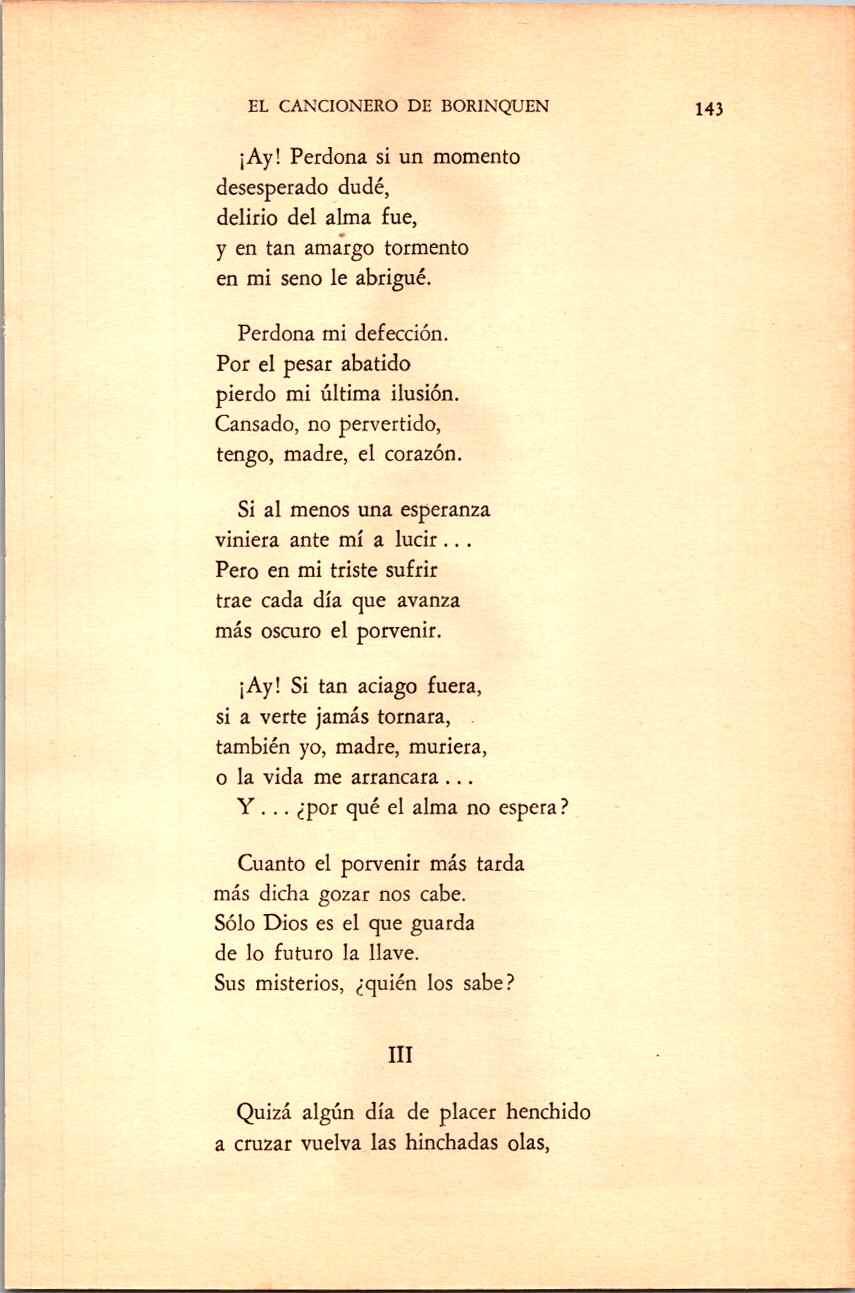 EL CANCIONERO DE BORINQUEN 143

¡Ay! Perdona si un momento
desesperado dudé,
delirio del alma fue,
y en tan amargo tormento
en mi seno le abrigué.

Perdona mi defección.
Por el pesar abatido
pierdo mi última ilusión.
Cansado, no pervertido,
tengo, madre, el corazón.

Si al menos una esperanza
viniera ante mí a lucir...
Pero en mi triste sufrir
trae cada día que avanza
más oscuro el porvenir.

¡Ay! Si tan aciago fuera,
si a verte jamás tornara,
también yo, madre, muriera,
o la vida me arrancara...
Y... ¿por qué el alma no espera?

Cuanto el porvenir más tarda
más dicha gozar nos cabe.
Sólo Dios es el que guarda
de lo futuro la llave.
Sus misterios, ¿quién los sabe?

III

Quizá algún día de placer henchido
a cruzar vuelva las hinchadas olas,